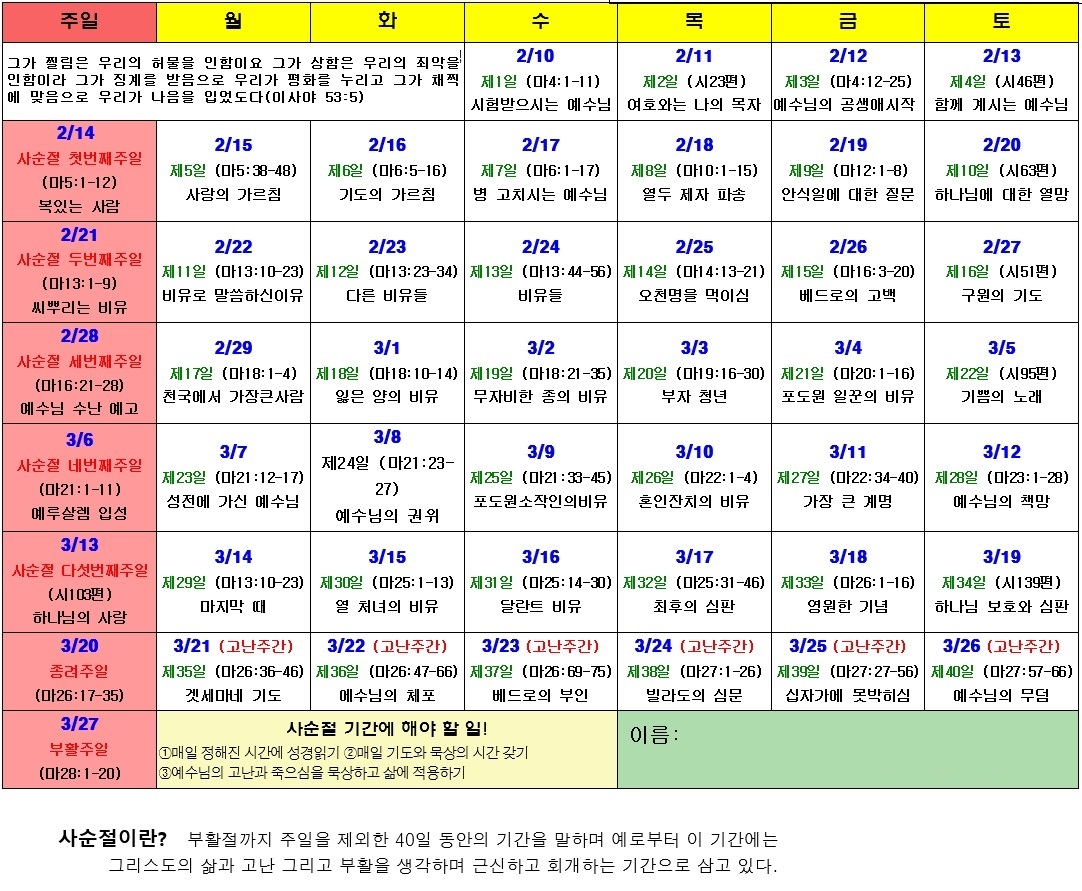 | 주일 | 월 | 화 | 수 | 목 | 금 | 토 |
|---|---|---|---|---|---|---|
| 그가 찔림은 우리의 허물을 인함이요 그가 상함은 우리의 죄악을 인함이라 그가 징계를 받음으로 우리가 평화를 누리고 그가 채찍에 맞음으로 우리가 나음을 입었도다(이사야 53:5) | | | 2/10 제1일 (마4:1-11) 시험받으시는 예수님 | 2/11 제2일 (시23편) 여호와는 나의 목자 | 2/12 제3일 (마4:12-25) 예수님의 공생애시작 | 2/13 제4일 (시46편) 함께 계시는 예수님 |
| 2/14 사순절 첫번째주일 (마5:1-12) 복있는 사람 | 2/15 제5일 (마5:38-48) 사랑의 가르침 | 2/16 제6일 (마6:5-16) 기도의 가르침 | 2/17 제7일 (마6:1-17) 병 고치시는 예수님 | 2/18 제8일 (마10:1-15) 열두 제자 파송 | 2/19 제9일 (마12:1-8) 안식일에 대한 질문 | 2/20 제10일 (시63편) 하나님에 대한 열망 |
| 2/21 사순절 두번째주일 (마13:1-9) 씨뿌리는 비유 | 2/22 제11일 (마13:10-23) 비유로 말씀하신이유 | 2/23 제12일 (마13:23-34) 다른 비유들 | 2/24 제13일 (마13:44-56) 비유들 | 2/25 제14일 (마14:13-21) 오천명을 먹이심 | 2/26 제15일 (마16:3-20) 베드로의 고백 | 2/27 제16일 (시51편) 구원의 기도 |
| 2/28 사순절 세번째주일 (마16:21-28) 예수님 수난 예고 | 2/29 제17일 (마18:1-4) 천국에서 가장큰사람 | 3/1 제18일 (마18:10-14) 잃은 양의 비유 | 3/2 제19일 (마18:21-35) 무자비한 종의 비유 | 3/3 제20일 (마19:16-30) 부자 청년 | 3/4 제21일 (마20:1-16) 포도원 일꾼의 비유 | 3/5 제22일 (시95편) 기쁨의 노래 |
| 3/6 사순절 네번째주일 (마21:1-11) 예루살렘 입성 | 3/7 제23일 (마21:12-17) 성전에 가신 예수님 | 3/8 제24일 (마21:23-27) 예수님의 권위 | 3/9 제25일 (마21:33-45) 포도원소작인의비유 | 3/10 제26일 (마22:1-4) 혼인잔치의 비유 | 3/11 제27일 (마22:34-40) 가장 큰 계명 | 3/12 제28일 (마23:1-28) 예수님의 책망 |
| 3/13 사순절 다섯번째주일 (시103편) 하나님의 사랑 | 3/14 제29일 (마13:10-23) 마지막 때 | 3/15 제30일 (마25:1-13) 열 처녀의 비유 | 3/16 제31일 (마25:14-30) 달란트 비유 | 3/17 제32일 (마25:31-46) 최후의 심판 | 3/18 제33일 (마26:1-16) 영원한 기념 | 3/19 제34일 (시139편) 하나님 보호와 심판 |
| 3/20 종려주일 (마26:17-35) | 3/21 (고난주간) 제35일 (마26:36-46) 겟세마네 기도 | 3/22 (고난주간) 제36일 (마26:47-66) 예수님의 체포 | 3/23 (고난주간) 제37일 (마26:69-75) 베드로의 부인 | 3/24 (고난주간) 제38일 (마27:1-26) 빌라도의 심문 | 3/25 (고난주간) 제39일 (마27:27-56) 십자가에 못박히심 | 3/26 (고난주간) 제40일 (마27:57-66) 예수님의 무덤 |
| 3/27 부활주일 (마28:1-20) | 사순절 기간에 해야 할 일! ①매일 정해진 시간에 성경읽기 ②매일 기도와 묵상의 시간 갖기 ③예수님의 고난과 죽으심을 묵상하고 삶에 적용하기 | | | 이름: | | |

사순절이란? 부활절까지 주일을 제외한 40일 동안의 기간을 말하며 예로부터 이 기간에는 그리스도의 삶과 고난 그리고 부활을 생각하며 근신하고 회개하는 기간으로 삼고 있다.